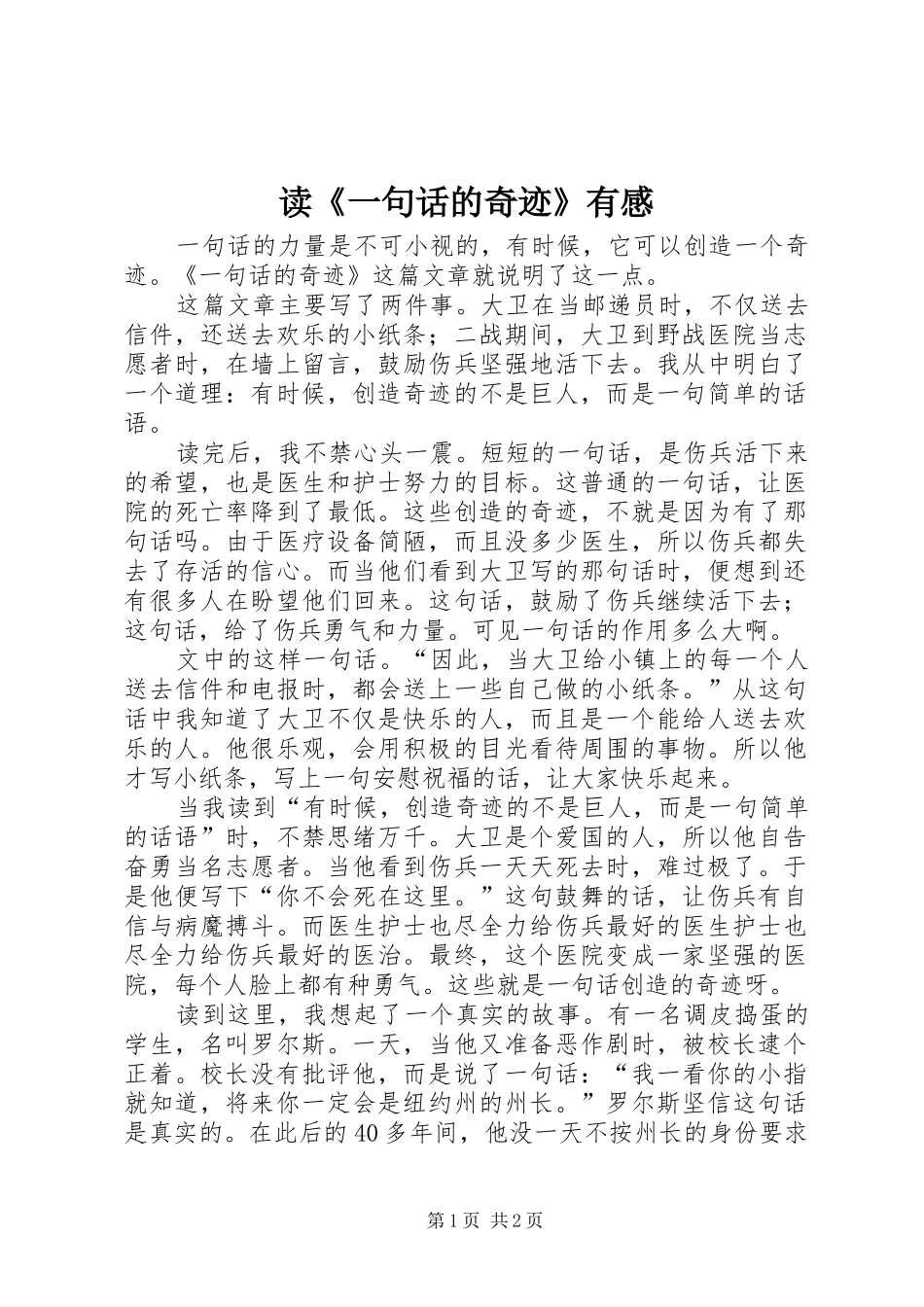 读《一句话的奇迹》有感

一句话的力量是不可小视的，有时候，它可以创造一个奇迹。《一句话的奇迹》这篇文章就说明了这一点。

这篇文章主要写了两件事。大卫在当邮递员时，不仅送去信件，还送去欢乐的小纸条；二战期间，大卫到野战医院当志愿者时，在墙上留言，鼓励伤兵坚强地活下去。我从中明白了一个道理：有时候，创造奇迹的不是巨人，而是一句简单的话语。

读完后，我不禁心头一震。短短的一句话，是伤兵活下来的希望，也是医生和护士努力的目标。这普通的一句话，让医院的死亡率降到了最低。这些创造的奇迹，不就是因为有了那句话吗。由于医疗设备简陋，而且没多少医生，所以伤兵都失去了存活的信心。而当他们看到大卫写的那句话时，便想到还有很多人在盼望他们回来。这句话，鼓励了伤兵继续活下去；这句话，给了伤兵勇气和力量。可见一句话的作用多么大啊。

文中的这样一句话。“因此，当大卫给小镇上的每一个人送去信件和电报时，都会送上一些自己做的小纸条。”从这句话中我知道了大卫不仅是快乐的人，而且是一个能给人送去欢乐的人。他很乐观，会用积极的目光看待周围的事物。所以他才写小纸条，写上一句安慰祝福的话，让大家快乐起来。

当我读到“有时候，创造奇迹的不是巨人，而是一句简单的话语”时，不禁思绪万千。大卫是个爱国的人，所以他自告奋勇当名志愿者。当他看到伤兵一天天死去时，难过极了。于是他便写下“你不会死在这里。”这句鼓舞的话，让伤兵有自信与病魔搏斗。而医生护士也尽全力给伤兵最好的医生护士也尽全力给伤兵最好的医治。最终，这个医院变成一家坚强的医院，每个人脸上都有种勇气。这些就是一句话创造的奇迹呀。

读到这里，我想起了一个真实的故事。有一名调皮捣蛋的学生，名叫罗尔斯。一天，当他又准备恶作剧时，被校长逮个正着。校长没有批评他，而是说了一句话：“我一看你的小指就知道，将来你一定会是纽约州的州长。”罗尔斯坚信这句话是真实的。在此后的40多年间，他没一天不按州长的身份要求

第1页 共2页